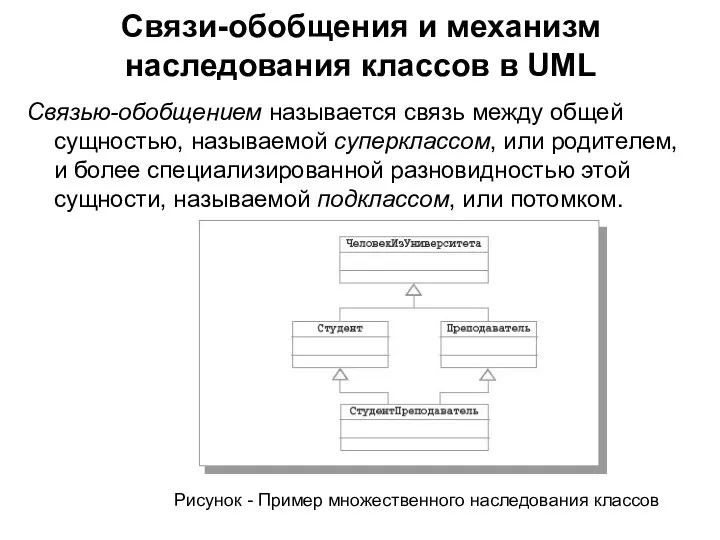 Связи-обобщения и механизм наследования классов в UML

Связью-обобщением называется связь между общей сущностью, называемой суперклассом, или родителем, и более специализированной разновидностью этой сущности, называемой подклассом, или потомком.

ЧеловекИзУниверситета

Студент

Преподаватель

СтудентПреподаватель

Рисунок - Пример множественного наследования классов